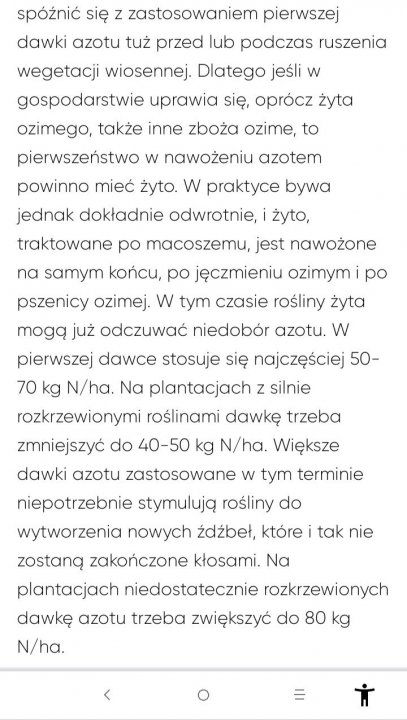 spóźnić się z zastosowaniem pierwszej dawki azotu tuż przed lub podczas ruszenia wegetacji wiosennej. Dlatego jeśli w gospodarstwie uprawia się, oprócz żyta ozimego, także inne zboża ozime, to pierwszeństwo w nawożeniu azotem powinno mieć żyto. W praktyce bywa jednak dokładnie odwrotnie, i żyto, traktowane po macoszemu, jest nawożone na samym końcu, po jęczmieniu ozimym i po pszenicy ozimej. W tym czasie rośliny żyta mogą już odczuwać niedobór azotu. W pierwszej dawce stosuje się najczęściej 50-70 kg N/ha. Na plantacjach z silnie rozkrzewionymi roślinami dawkę trzeba zmniejszyć do 40-50 kg N/ha. Większe dawki azotu zastosowane w tym terminie niepotrzebnie stymulują rośliny do wytworzenia nowych źdźbeł, które i tak nie zostaną zakończone kłosami. Na plantacjach niedostatecznie rozkrzewionych dawkę azotu trzeba zwiększyć do 80 kg N/ha.